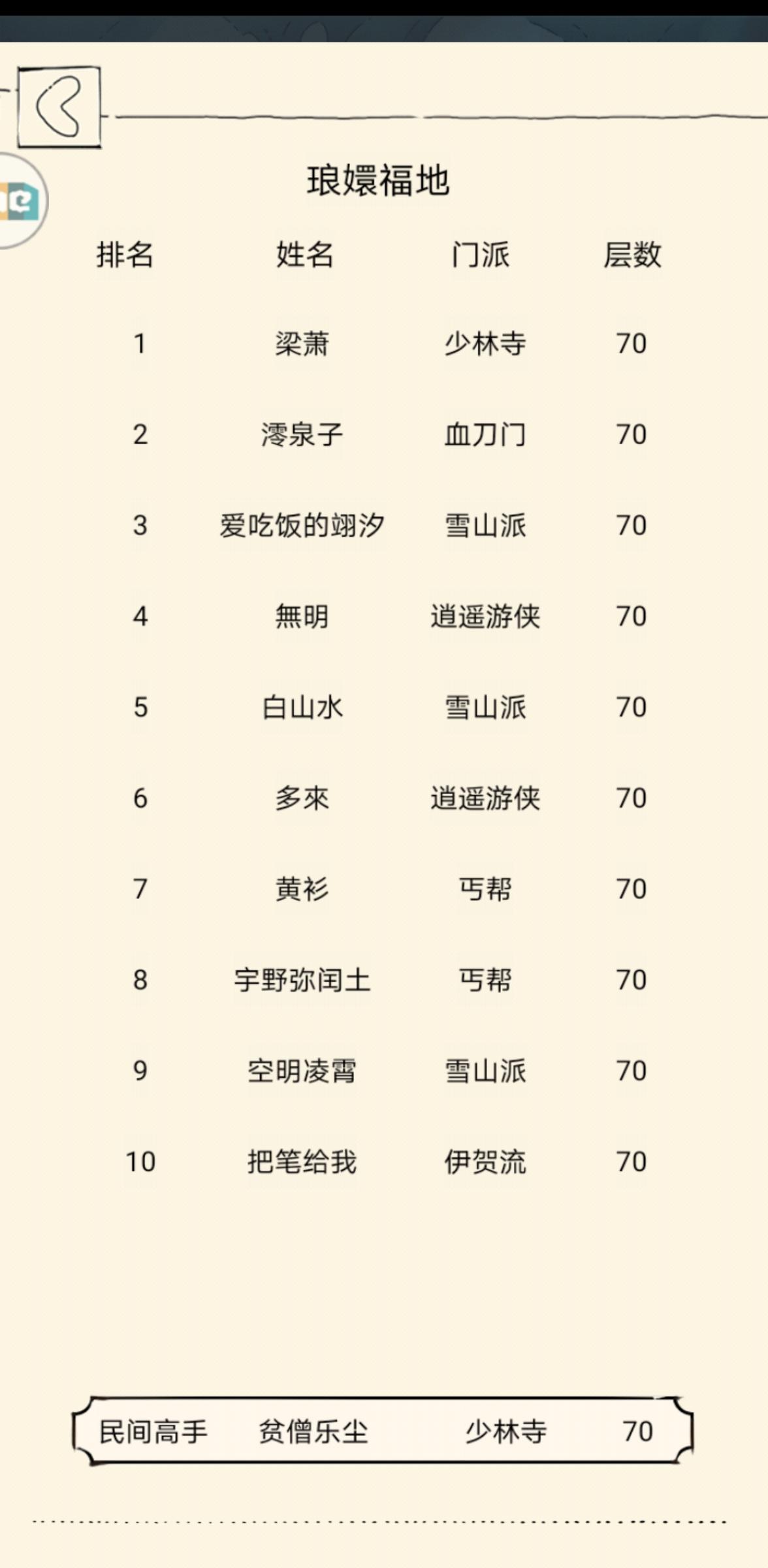 琅嬛福地

| 排名 | 姓名 | 门派 | 层数 |
|---|---|---|---|
| 1 | 梁萧 | 少林寺 | 70 |
| 2 | 澪泉子 | 血刀门 | 70 |
| 3 | 爱吃饭的翊汐 | 雪山派 | 70 |
| 4 | 無明 | 逍遥游侠 | 70 |
| 5 | 白山水 | 雪山派 | 70 |
| 6 | 多來 | 逍遥游侠 | 70 |
| 7 | 黄衫 | 丐帮 | 70 |
| 8 | 宇野弥闰土 | 丐帮 | 70 |
| 9 | 空明凌霄 | 雪山派 | 70 |
| 10 | 把笔给我 | 伊贺流 | 70 |

民间高手 贫僧乐尘 少林寺 70